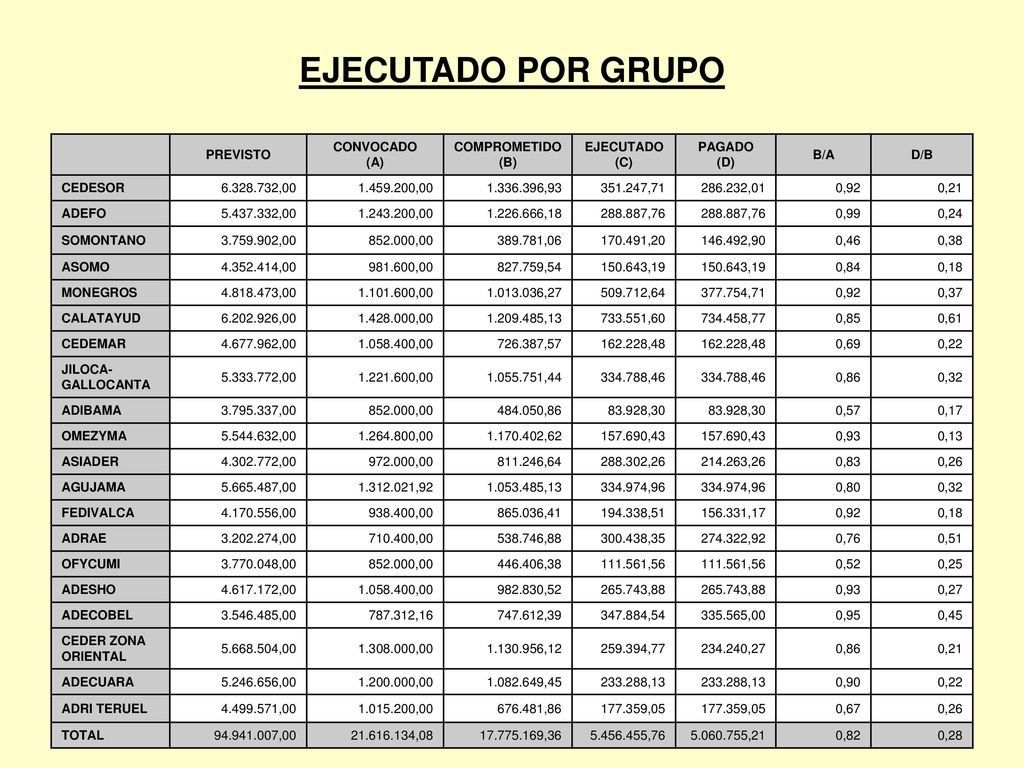 EJECUTADO POR GRUPO

| | PREVISTO | CONVOCADO (A) | COMPROMETIDO (B) | EJECUTADO (C) | PAGADO (D) | B/A | D/B |
|---|---|---|---|---|---|---|---|
| CEDESOR | 6.328.732,00 | 1.459.200,00 | 1.336.396,93 | 351.247,71 | 286.232,01 | 0,92 | 0,21 |
| ADEFO | 5.437.332,00 | 1.243.200,00 | 1.226.666,18 | 288.887,76 | 288.887,76 | 0,99 | 0,24 |
| SOMONTANO | 3.759.902,00 | 852.000,00 | 389.781,06 | 170.491,20 | 146.492,90 | 0,46 | 0,38 |
| ASOMO | 4.352.414,00 | 981.600,00 | 827.759,54 | 150.643,19 | 150.643,19 | 0,84 | 0,18 |
| MONEGROS | 4.818.473,00 | 1.101.600,00 | 1.013.036,27 | 509.712,64 | 377.754,71 | 0,92 | 0,37 |
| CALATAYUD | 6.202.926,00 | 1.428.000,00 | 1.209.485,13 | 733.551,60 | 734.458,77 | 0,85 | 0,61 |
| CEDEMAR | 4.677.962,00 | 1.058.400,00 | 726.387,57 | 162.228,48 | 162.228,48 | 0,69 | 0,22 |
| JILOCA-GALLOCANTA | 5.333.772,00 | 1.221.600,00 | 1.055.751,44 | 334.788,46 | 334.788,46 | 0,86 | 0,32 |
| ADIBAMA | 3.795.337,00 | 852.000,00 | 484.050,86 | 83.928,30 | 83.928,30 | 0,57 | 0,17 |
| OMEZYMA | 5.544.632,00 | 1.264.800,00 | 1.170.402,62 | 157.690,43 | 157.690,43 | 0,93 | 0,13 |
| ASIADER | 4.302.772,00 | 972.000,00 | 811.246,64 | 288.302,26 | 214.263,26 | 0,83 | 0,26 |
| AGUJAMA | 5.665.487,00 | 1.312.021,92 | 1.053.485,13 | 334.974,96 | 334.974,96 | 0,80 | 0,32 |
| FEDIVALCA | 4.170.556,00 | 938.400,00 | 865.036,41 | 194.338,51 | 156.331,17 | 0,92 | 0,18 |
| ADRAE | 3.202.274,00 | 710.400,00 | 538.746,88 | 300.438,35 | 274.322,92 | 0,76 | 0,51 |
| OFYCUMI | 3.770.048,00 | 852.000,00 | 446.406,38 | 111.561,56 | 111.561,56 | 0,52 | 0,25 |
| ADESHO | 4.617.172,00 | 1.058.400,00 | 982.830,52 | 265.743,88 | 265.743,88 | 0,93 | 0,27 |
| ADECOBEL | 3.546.485,00 | 787.312,16 | 747.612,39 | 347.884,54 | 335.565,00 | 0,95 | 0,45 |
| CEDER ZONA ORIENTAL | 5.668.504,00 | 1.308.000,00 | 1.130.956,12 | 259.394,77 | 234.240,27 | 0,86 | 0,21 |
| ADECUARA | 5.246.656,00 | 1.200.000,00 | 1.082.649,45 | 233.288,13 | 233.288,13 | 0,90 | 0,22 |
| ADRI TERUEL | 4.499.571,00 | 1.015.200,00 | 676.481,86 | 177.359,05 | 177.359,05 | 0,67 | 0,26 |
| TOTAL | 94.941.007,00 | 21.616.134,08 | 17.775.169,36 | 5.456.455,76 | 5.060.755,21 | 0,82 | 0,28 |